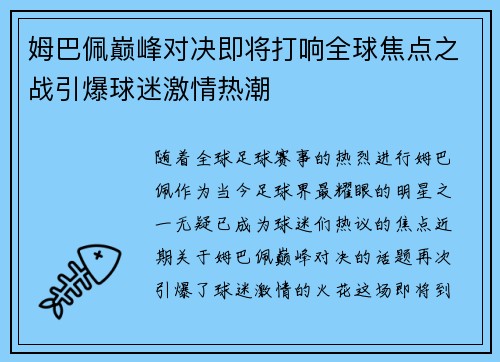 姆巴佩巅峰对决即将打响全球焦点之战引爆球迷激情热潮

随着全球足球赛事的热烈进行姆巴佩作为当今足球界最耀眼的明星之一无疑已成为球迷们热议的焦点近期关于姆巴佩巅峰对决的话题再次引爆了球迷激情的火花这场即将到